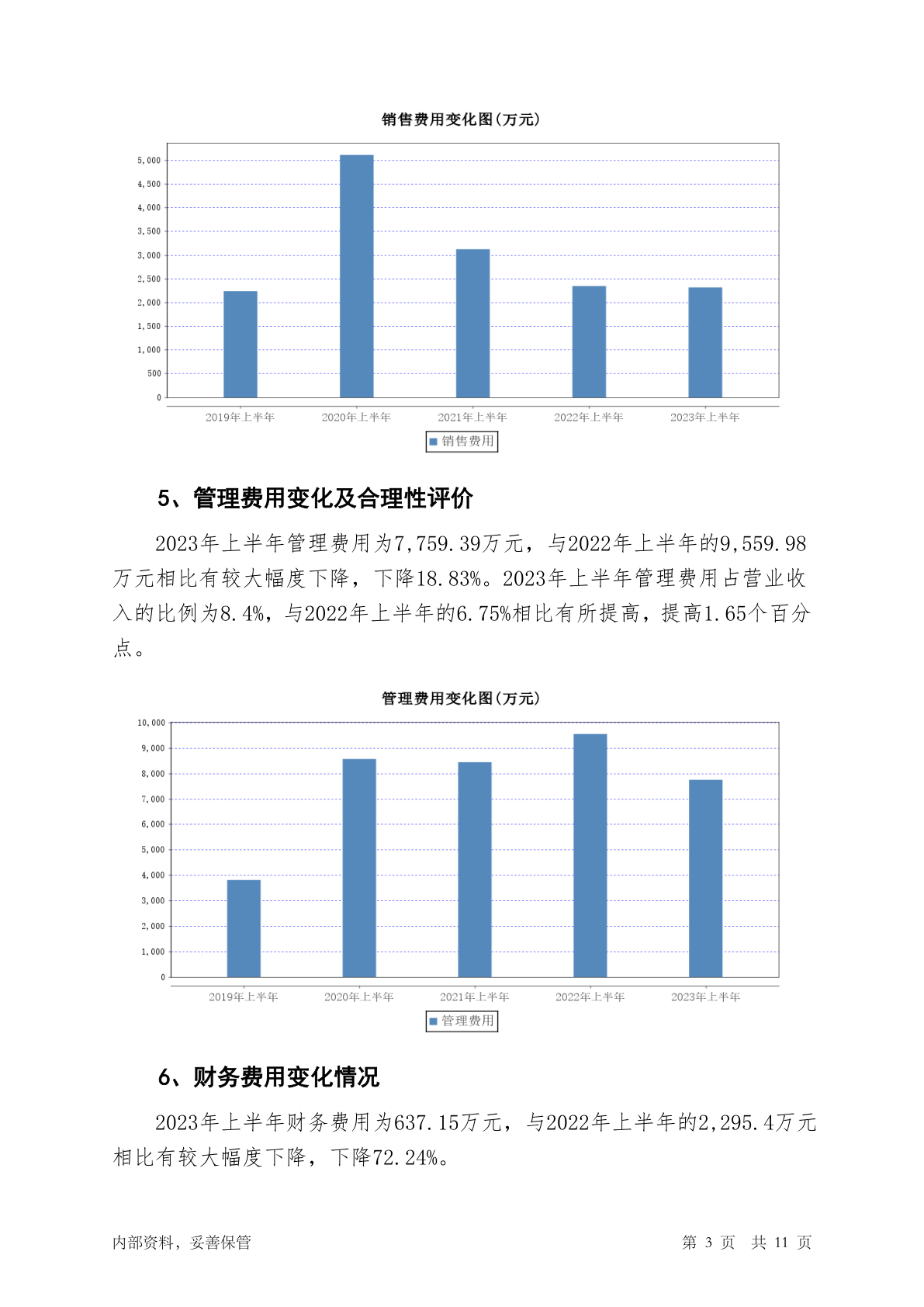 销售费用变化图(万元)

5,000
4,500
4,000
3,500
3,000
2,500
2,000
1,500
1,000
500
0

2019年上半年 2020年上半年 2021年上半年 2022年上半年 2023年上半年

销售费用

5、管理费用变化及合理性评价

2023年上半年管理费用为7,759.39万元，与2022年上半年的9,559.98万元相比有较大幅度下降，下降18.83%。2023年上半年管理费用占营业收入的比例为8.4%，与2022年上半年的6.75%相比有所提高，提高1.65个百分点。

管理费用变化图(万元)

10,000
9,000
8,000
7,000
6,000
5,000
4,000
3,000
2,000
1,000
0

2019年上半年 2020年上半年 2021年上半年 2022年上半年 2023年上半年

管理费用

6、财务费用变化情况

2023年上半年财务费用为637.15万元，与2022年上半年的2,295.4万元相比有较大幅度下降，下降72.24%。

内部资料，妥善保管

第 3 页 共 11 页